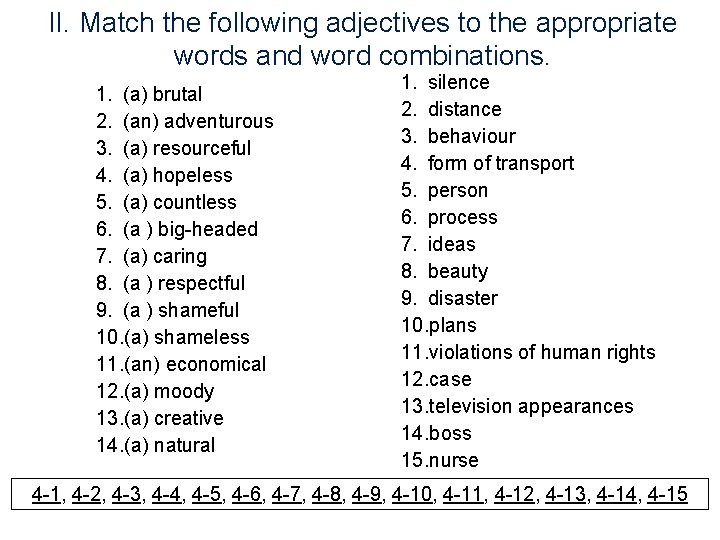 II. Match the following adjectives to the appropriate words and word combinations.

1. (a) brutal
2. (an) adventurous
3. (a) resourceful
4. (a) hopeless
5. (a) countless
6. (a ) big-headed
7. (a) caring
8. (a ) respectful
9. (a ) shameful
10.(a) shameless
11.(an) economical
12.(a) moody
13.(a) creative
14.(a) natural

1. silence
2. distance
3. behaviour
4. form of transport
5. person
6. process
7. ideas
8. beauty
9. disaster
10.plans
11.violations of human rights
12.case
13.television appearances
14.boss
15.nurse

4-1, 4-2, 4-3, 4-4, 4-5, 4-6, 4-7, 4-8, 4-9, 4-10, 4-11, 4-12, 4-13, 4-14, 4-15